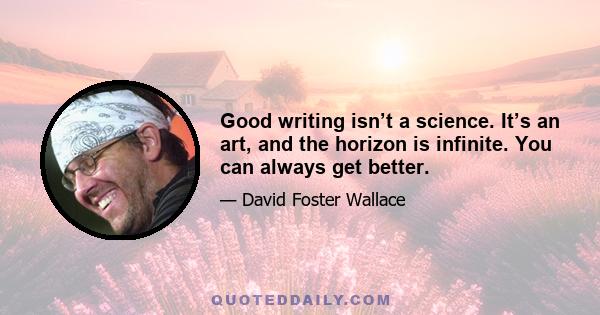 Good writing isn’t a science. It’s an art, and the horizon is infinite. You can always get better.

— David Foster Wallace

QUOTEDDAILY.COM